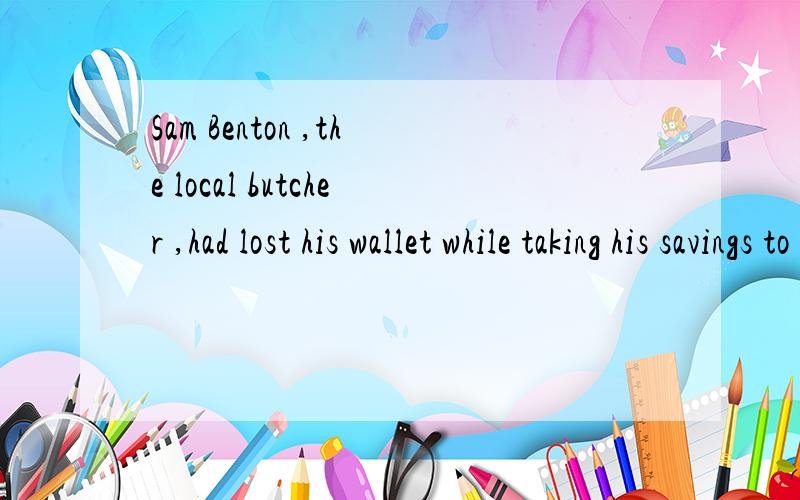 Sam Benton ,the local butcher ,had lost his wallet while taking his savings to